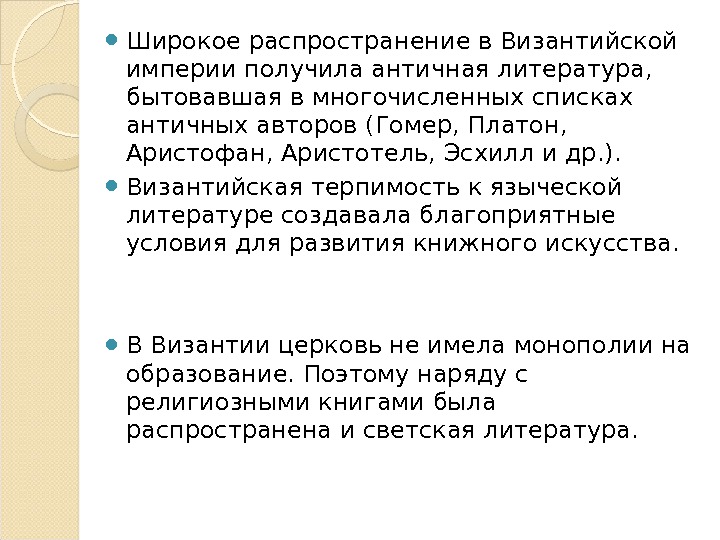 Широкое распространение в Византийской империи получила античная литература, бытовавшая в многочисленных списках античных авторов (Гомер, Платон, Аристофан, Аристотель, Эсхилл и др.).

Византийская терпимость к языческой литературе создавала благоприятные условия для развития книжного искусства.

В Византии церковь не имела монополии на образование. Поэтому наряду с религиозными книгами была распространена и светская литература.